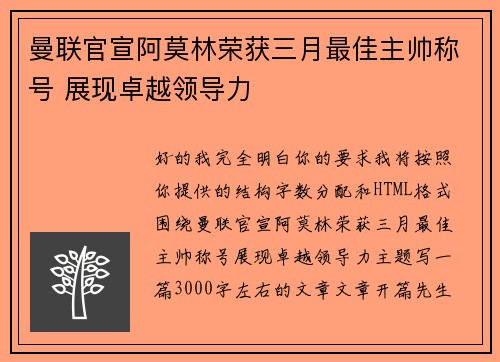 曼联官宣阿莫林荣获三月最佳主帅称号 展现卓越领导力

好的我完全明白你的要求我将按照你提供的结构字数分配和HTML格式围绕曼联官宣阿莫林荣获三月最佳主帅称号展现卓越领导力主题写一篇3000字左右的文章文章开篇先生